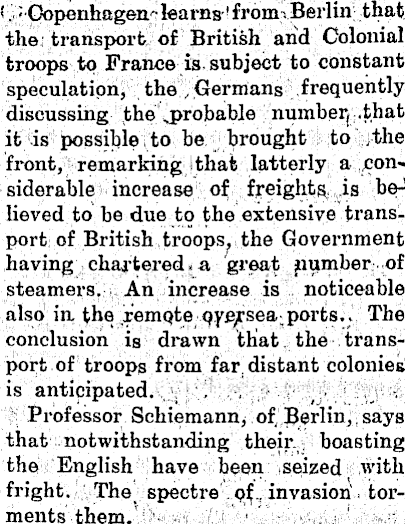 Copenhagen learns from Berlin that the transport of British and Colonial troops to France is subject to constant speculation, the Germans frequently discussing the probable number that it is possible to be brought to the front, remarking that latterly a considerable increase of freights is believed to be due to the extensive transport of British troops, the Government having chartered a great number of steamers. An increase is noticeable also in the remote oversea ports. The conclusion is drawn that the transport of troops from far distant colonies is anticipated.

Professor Schiemann, of Berlin, says that notwithstanding their boasting the English have been seized with fright. The spectre of invasion torments them.